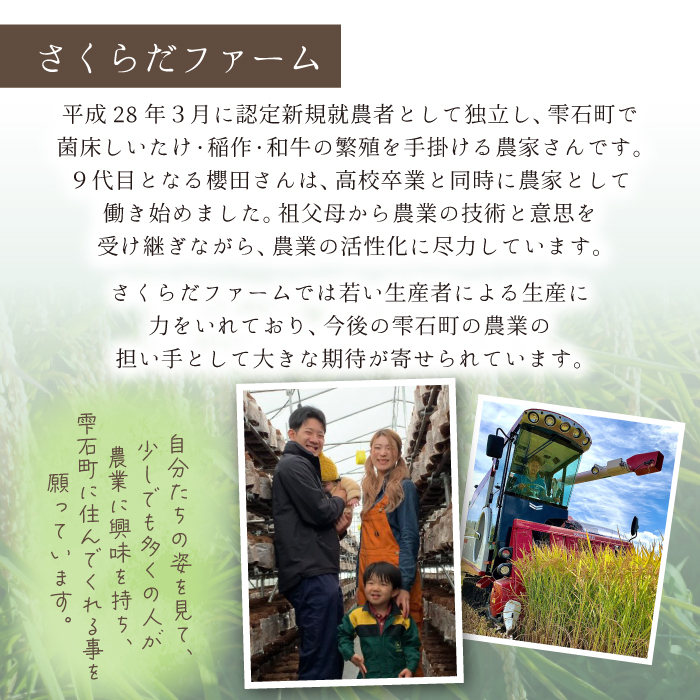 さくらだファーム

平成28年3月に認定新規就農者として独立し、雫石町で菌床しいたけ・稲作・和牛の繁殖を手掛ける農家さんです。9代目となる櫻田さんは、高校卒業と同時に農家として働き始めました。祖父母から農業の技術と意思を受け継ぎながら、農業の活性化に尽力しています。

さくらだファームでは若い生産者による生産に力をいれており、今後の雫石町の農業の担い手として大きな期待が寄せられています。

自分たちの姿を見て、少しでも多くの人が農業に興味を持ち、雫石町に住んでくれる事を願っています。